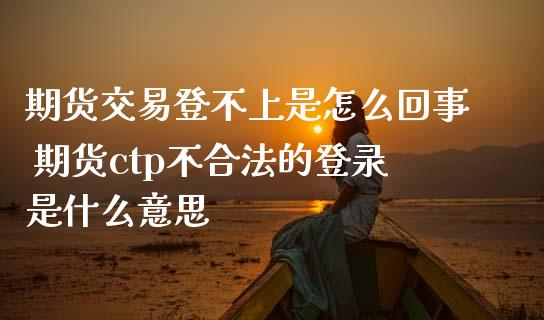 期货交易登不上是怎么回事 期货ctp不合法的登录是什么意思